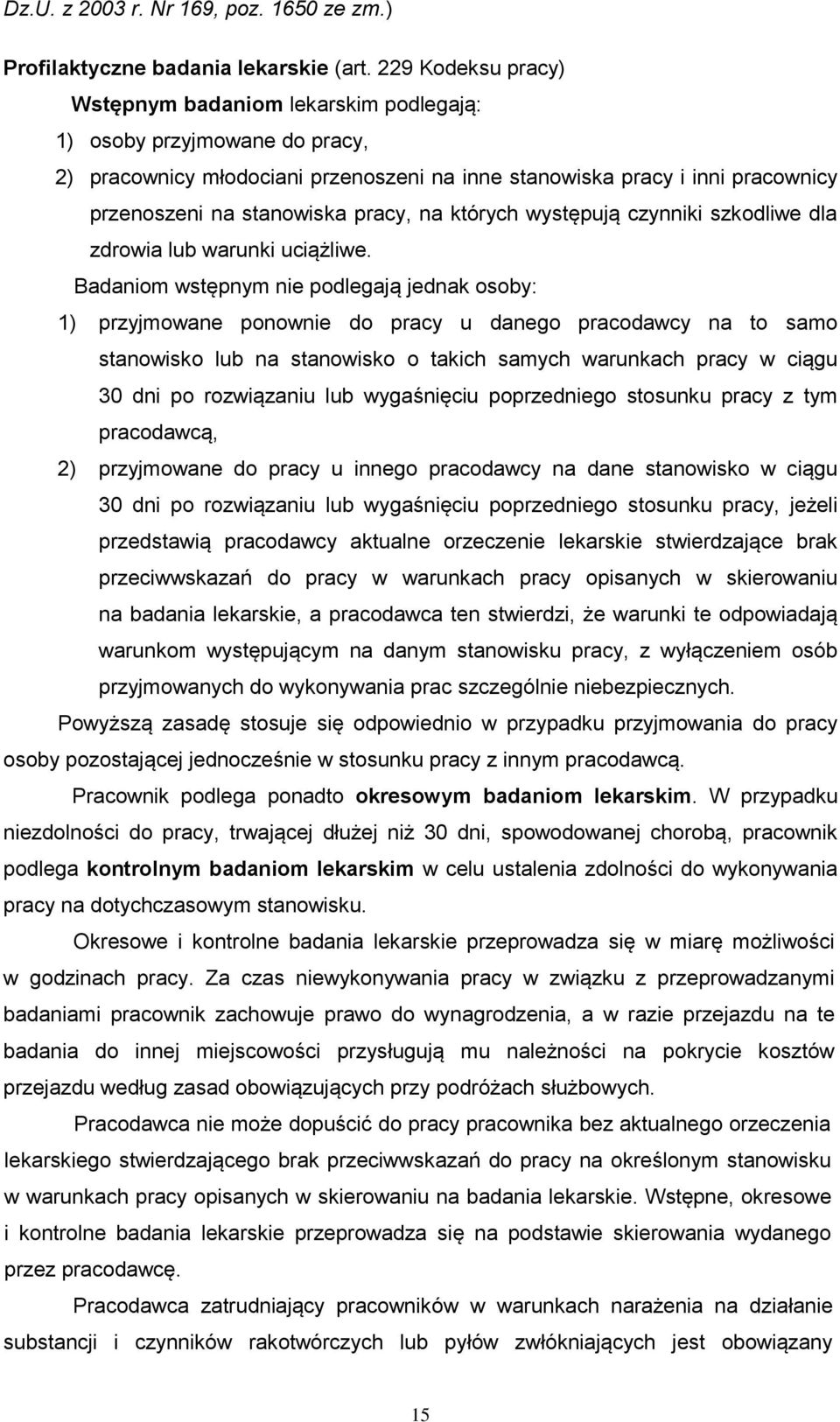 Dz.U. z 2003 r. Nr 169, poz. 1650 ze zm.)

Profilaktyczne badania lekarskie (art. 229 Kodeksu pracy)

Wstępnym badaniom lekarskim podlegają:

1) osoby przyjmowane do pracy,

2) pracownicy młodociani przenoszeni na inne stanowiska pracy i inni pracownicy przenoszeni na stanowiska pracy, na których występują czynniki szkodliwe dla zdrowia lub warunki uciążliwe.

Badaniom wstępnym nie podlegają jednak osoby:

1) przyjmowane ponownie do pracy u danego pracodawcy na to samo stanowisko lub na stanowisko o takich samych warunkach pracy w ciągu 30 dni po rozwiązaniu lub wygaśnięciu poprzedniego stosunku pracy z tym pracodawcą,

2) przyjmowane do pracy u innego pracodawcy na dane stanowisko w ciągu 30 dni po rozwiązaniu lub wygaśnięciu poprzedniego stosunku pracy, jeżeli przedstawią pracodawcy aktualne orzeczenie lekarskie stwierdzające brak przeciwwskazań do pracy w warunkach pracy opisanych w skierowaniu na badania lekarskie, a pracodawca ten stwierdzi, że warunki te odpowiadają warunkom występującym na danym stanowisku pracy, z wyłączeniem osób przyjmowanych do wykonywania prac szczególnie niebezpiecznych.

Powyższą zasadę stosuje się odpowiednio w przypadku przyjmowania do pracy osoby pozostającej jednocześnie w stosunku pracy z innym pracodawcą.

Pracownik podlega ponadto okresowym badaniom lekarskim. W przypadku niezdolności do pracy, trwającej dłużej niż 30 dni, spowodowanej chorobą, pracownik podlega kontrolnym badaniom lekarskim w celu ustalenia zdolności do wykonywania pracy na dotychczasowym stanowisku.

Okresowe i kontrolne badania lekarskie przeprowadza się w miarę możliwości w godzinach pracy. Za czas niewykonywania pracy w związku z przeprowadzanymi badaniami pracownik zachowuje prawo do wynagrodzenia, a w razie przejazdu na te badania do innej miejscowości przysługują mu należności na pokrycie kosztów przejazdu według zasad obowiązujących przy podróżach służbowych.

Pracodawca nie może dopuścić do pracy pracownika bez aktualnego orzeczenia lekarskiego stwierdzającego brak przeciwwskazań do pracy na określonym stanowisku w warunkach pracy opisanych w skierowaniu na badania lekarskie. Wstępne, okresowe i kontrolne badania lekarskie przeprowadza się na podstawie skierowania wydanego przez pracodawcę.

Pracodawca zatrudniający pracowników w warunkach narażenia na działanie substancji i czynników rakotwórczych lub pyłów zwłókniających jest obowiązany

15